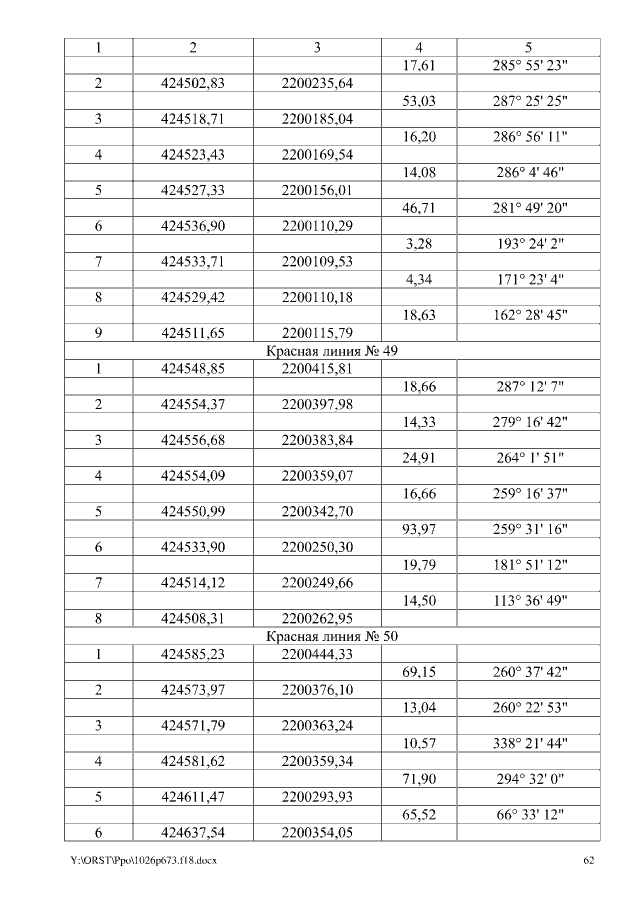 | 1 | 2 | 3 | 4 | 5 |
|---|---|---|---|---|
| | | | 17,61 | 285° 55' 23" |
| 2 | 424502,83 | 2200235,64 | | |
| | | | 53,03 | 287° 25' 25" |
| 3 | 424518,71 | 2200185,04 | | |
| | | | 16,20 | 286° 56' 11" |
| 4 | 424523,43 | 2200169,54 | | |
| | | | 14,08 | 286° 4' 46" |
| 5 | 424527,33 | 2200156,01 | | |
| | | | 46,71 | 281° 49' 20" |
| 6 | 424536,90 | 2200110,29 | | |
| | | | 3,28 | 193° 24' 2" |
| 7 | 424533,71 | 2200109,53 | | |
| | | | 4,34 | 171° 23' 4" |
| 8 | 424529,42 | 2200110,18 | | |
| | | | 18,63 | 162° 28' 45" |
| 9 | 424511,65 | 2200115,79 | | |
| Красная линия № 49 | | | | |
| 1 | 424548,85 | 2200415,81 | | |
| | | | 18,66 | 287° 12' 7" |
| 2 | 424554,37 | 2200397,98 | | |
| | | | 14,33 | 279° 16' 42" |
| 3 | 424556,68 | 2200383,84 | | |
| | | | 24,91 | 264° 1' 51" |
| 4 | 424554,09 | 2200359,07 | | |
| | | | 16,66 | 259° 16' 37" |
| 5 | 424550,99 | 2200342,70 | | |
| | | | 93,97 | 259° 31' 16" |
| 6 | 424533,90 | 2200250,30 | | |
| | | | 19,79 | 181° 51' 12" |
| 7 | 424514,12 | 2200249,66 | | |
| | | | 14,50 | 113° 36' 49" |
| 8 | 424508,31 | 2200262,95 | | |
| Красная линия № 50 | | | | |
| 1 | 424585,23 | 2200444,33 | | |
| | | | 69,15 | 260° 37' 42" |
| 2 | 424573,97 | 2200376,10 | | |
| | | | 13,04 | 260° 22' 53" |
| 3 | 424571,79 | 2200363,24 | | |
| | | | 10,57 | 338° 21' 44" |
| 4 | 424581,62 | 2200359,34 | | |
| | | | 71,90 | 294° 32' 0" |
| 5 | 424611,47 | 2200293,93 | | |
| | | | 65,52 | 66° 33' 12" |
| 6 | 424637,54 | 2200354,05 | | |

Y:\ORST\Ppo\1026p673.f18.docx

62